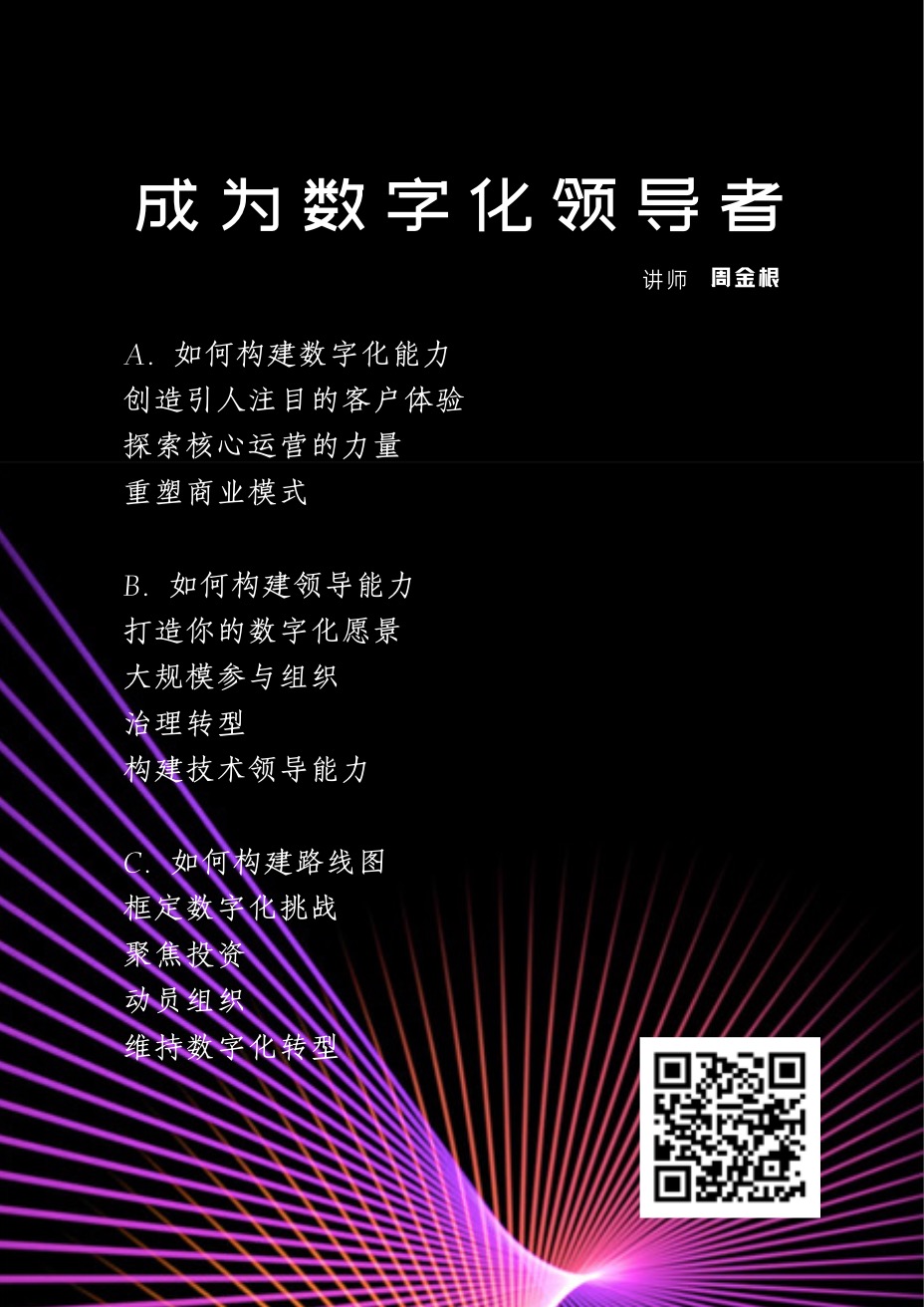 成为数字化领导者

讲师 周金根

A. 如何构建数字化能力
创造引人注目的客户体验
探索核心运营的力量
重塑商业模式

B. 如何构建领导能力
打造你的数字化愿景
大规模参与组织
治理转型
构建技术领导能力

C. 如何构建路线图
框定数字化挑战
聚焦投资
动员组织
维持数字化转型